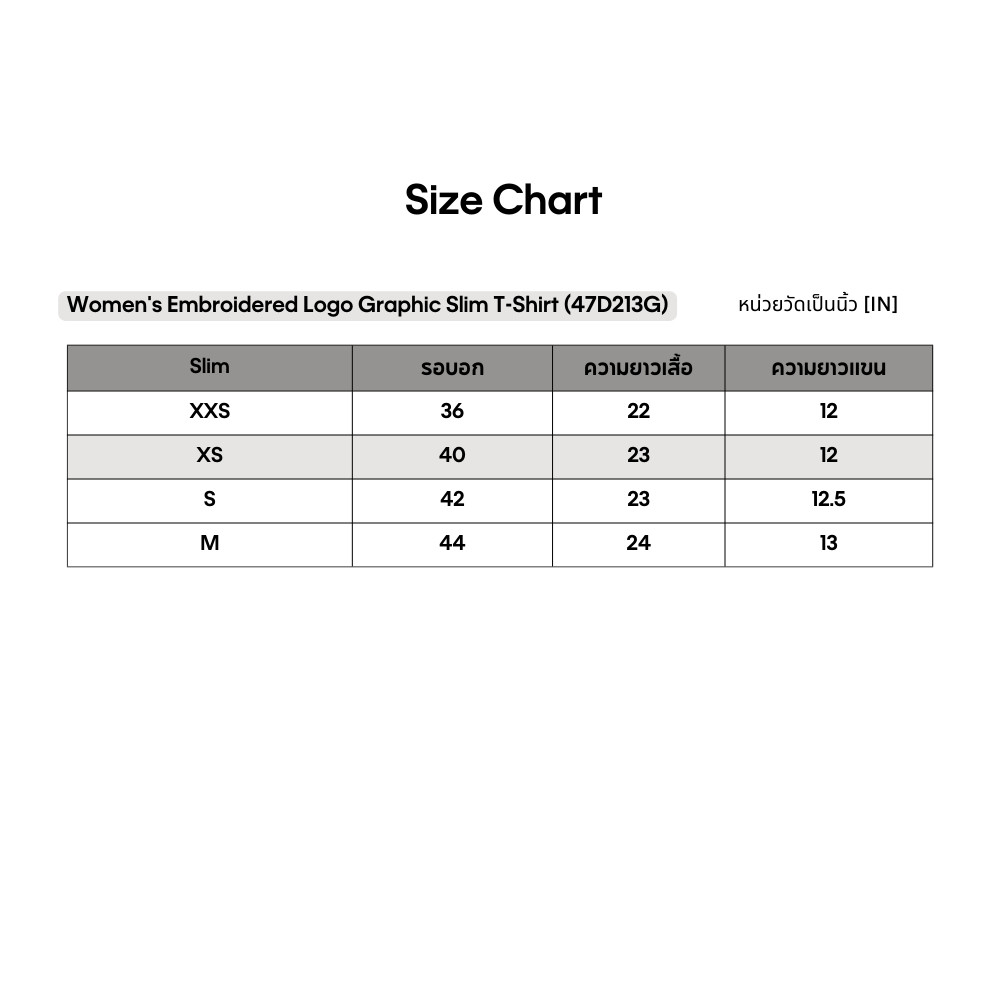 Size Chart

Women's Embroidered Logo Graphic Slim T-Shirt (47D213G)

หน่วยวัดเป็นนิ้ว [IN]

| Slim | รอบอก | ความยาวเสื้อ | ความยาวแขน |
|---|---|---|---|
| XXS | 36 | 22 | 12 |
| XS | 40 | 23 | 12 |
| S | 42 | 23 | 12.5 |
| M | 44 | 24 | 13 |